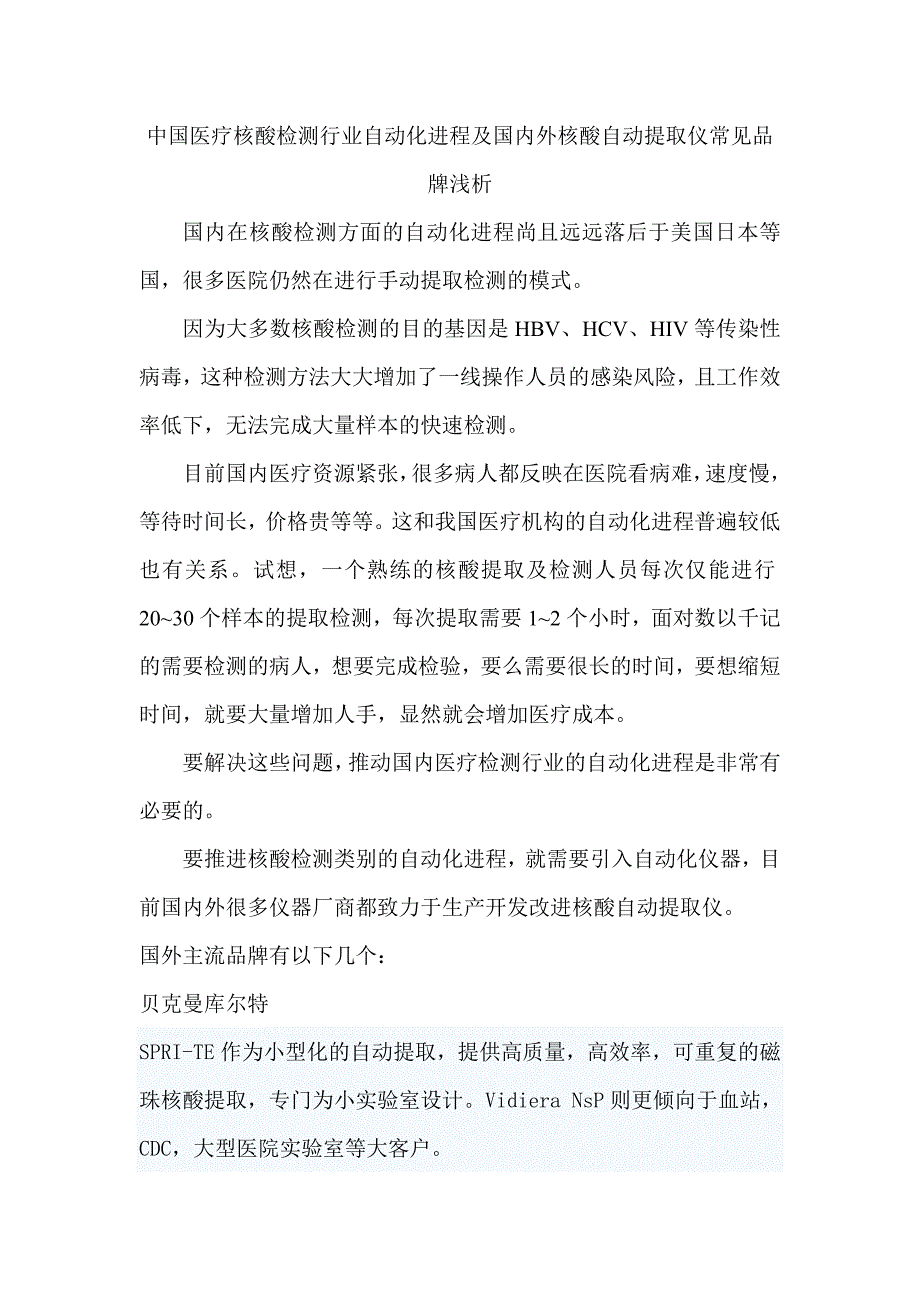 中国医疗核酸检测行业自动化进程及国内外核酸自动提取仪常见品牌浅析

国内在核酸检测方面的自动化进程尚且远远落后于美国日本等国，很多医院仍然在进行手动提取检测的模式。

因为大多数核酸检测的目的基因是 HBV、HCV、HIV 等传染性病毒，这种检测方法大大增加了一线操作人员的感染风险，且工作效率低下，无法完成大量样本的快速检测。

目前国内医疗资源紧张，很多病人都反映在医院看病难，速度慢，等待时间长，价格贵等等。这和我国医疗机构的自动化进程普遍较低也有关系。试想，一个熟练的核酸提取及检测人员每次仅能进行 20~30 个样本的提取检测，每次提取需要 1~2 个小时，面对数以千记的需要检测的病人，想要完成检验，要么需要很长的时间，要想缩短时间，就要大量增加人手，显然就会增加医疗成本。

要解决这些问题，推动国内医疗检测行业的自动化进程是非常有必要的。

要推进核酸检测类别的自动化进程，就需要引入自动化仪器，目前国内外很多仪器厂商都致力于生产开发改进核酸自动提取仪。

国外主流品牌有以下几个：

贝克曼库尔特

SPRI-TE 作为小型化的自动提取，提供高质量，高效率，可重复的磁珠核酸提取，专门为小实验室设计。Vidiera NsP 则更倾向于血站，CDC，大型医院实验室等大客户。